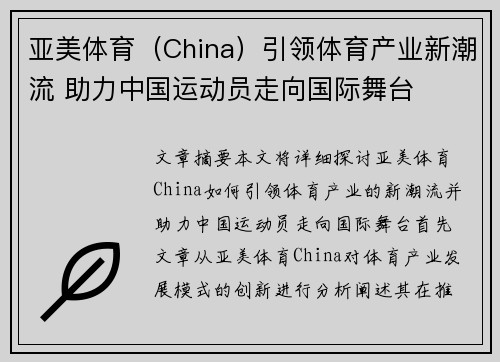 亚美体育（China）引领体育产业新潮流 助力中国运动员走向国际舞台

文章摘要本文将详细探讨亚美体育China如何引领体育产业的新潮流并助力中国运动员走向国际舞台首先文章从亚美体育China对体育产业发展模式的创新进行分析阐述其在推